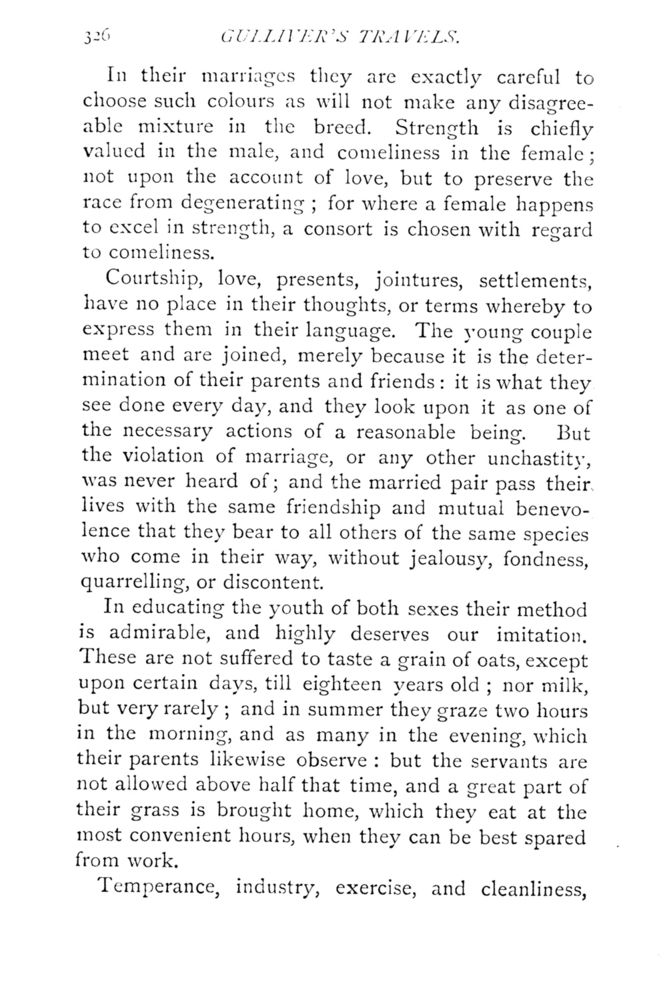 326 GULLIVER'S TRAVELS.

In their marriages they are exactly careful to choose such colours as will not make any disagreeable mixture in the breed. Strength is chiefly valued in the male, and comeliness in the female; not upon the account of love, but to preserve the race from degenerating; for where a female happens to excel in strength, a consort is chosen with regard to comeliness.

Courtship, love, presents, jointures, settlements, have no place in their thoughts, or terms whereby to express them in their language. The young couple meet and are joined, merely because it is the determination of their parents and friends: it is what they see done every day, and they look upon it as one of the necessary actions of a reasonable being. But the violation of marriage, or any other unchastity, was never heard of; and the married pair pass their lives with the same friendship and mutual benevolence that they bear to all others of the same species who come in their way, without jealousy, fondness, quarrelling, or discontent.

In educating the youth of both sexes their method is admirable, and highly deserves our imitation. These are not suffered to taste a grain of oats, except upon certain days, till eighteen years old; nor milk, but very rarely; and in summer they graze two hours in the morning, and as many in the evening, which their parents likewise observe: but the servants are not allowed above half that time, and a great part of their grass is brought home, which they eat at the most convenient hours, when they can be best spared from work.

Temperance, industry, exercise, and cleanliness,